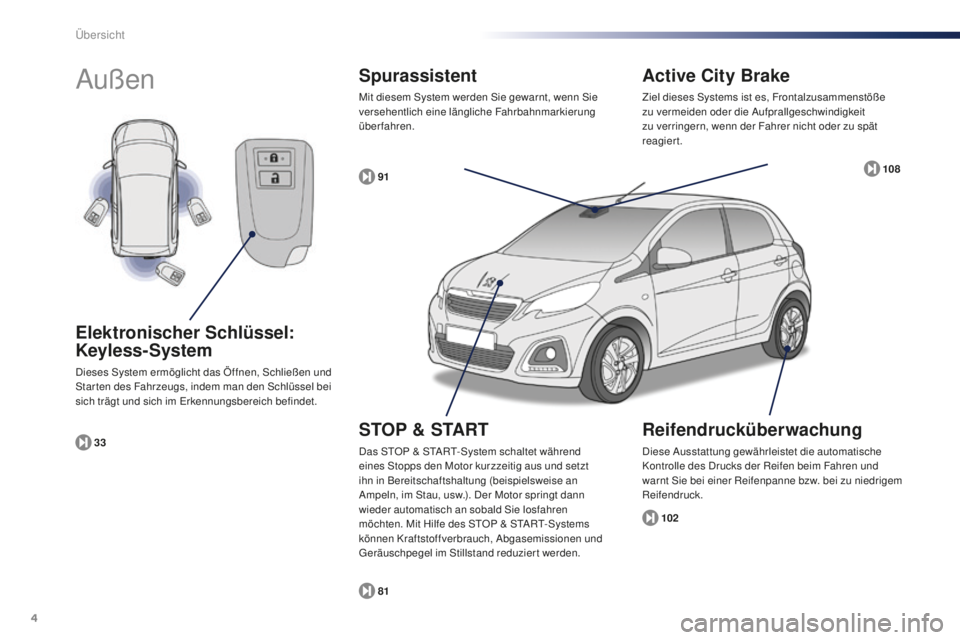 Übersicht

Außen

Elektronischer Schlüssel: Keyless-System

Dieses System ermöglicht das Öffnen, Schließen und Starten des Fahrzeugs, indem man den Schlüssel bei sich trägt und sich im Erkennungsbereich befindet.

33

Spurassistent

Mit diesem System werden Sie gewarnt, wenn Sie versehentlich eine längliche Fahrbahnmarkierung überfahren.

91

Active City Brake

Ziel dieses Systems ist es, Frontalzusammenstöße zu vermeiden oder die Aufprallgeschwindigkeit zu verringern, wenn der Fahrer nicht oder zu spät reagiert.

108

STOP & START

Das STOP & START-System schaltet während eines Stopps den Motor kurzzeitig aus und setzt ihn in Bereitschaftshaltung (beispielsweise an Ampeln, im Stau, usw.). Der Motor springt dann wieder automatisch an sobald Sie losfahren möchten. Mit Hilfe des STOP & START-Systems können Kraftstoffverbrauch, Abgasemissionen und Geräuschpegel im Stillstand reduziert werden.

81

Reifendrucküberwachung

Diese Ausstattung gewährleistet die automatische Kontrolle des Drucks der Reifen beim Fahren und warnt Sie bei einer Reifenpanne bzw. bei zu niedrigem Reifendruck.

102

4

carmanualsonline.info